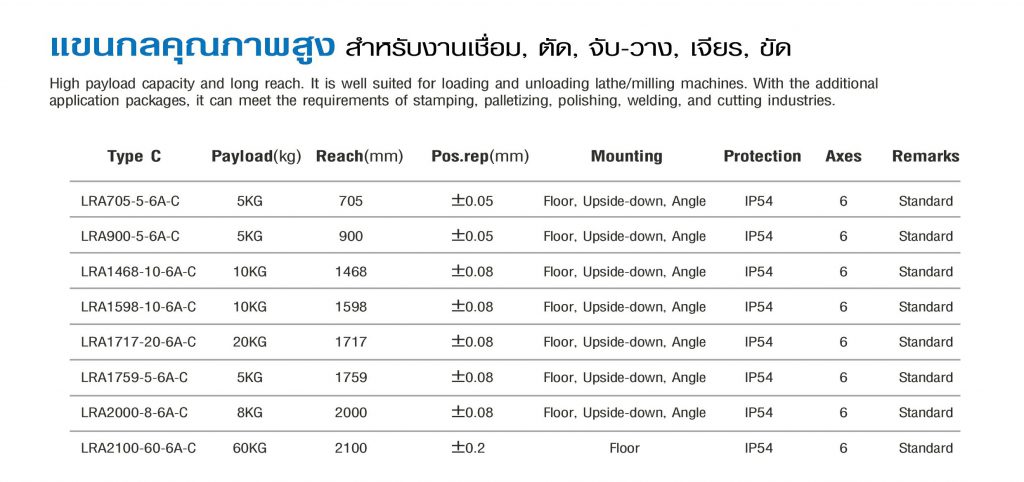 แขนกลคุณภาพสูง สำหรับงานเชื่อม, ตัด, จับ-วาง, เจียร, ขัด

High payload capacity and long reach. It is well suited for loading and unloading lathe/milling machines. With the additional application packages, it can meet the requirements of stamping, palletizing, polishing, welding, and cutting industries.

| Type C | Payload(kg) | Reach(mm) | Pos.rep(mm) | Mounting | Protection | Axes | Remarks |
|---|---|---|---|---|---|---|---|
| LRA705-5-6A-C | 5KG | 705 | ±0.05 | Floor, Upside-down, Angle | IP54 | 6 | Standard |
| LRA900-5-6A-C | 5KG | 900 | ±0.05 | Floor, Upside-down, Angle | IP54 | 6 | Standard |
| LRA1468-10-6A-C | 10KG | 1468 | ±0.08 | Floor, Upside-down, Angle | IP54 | 6 | Standard |
| LRA1598-10-6A-C | 10KG | 1598 | ±0.08 | Floor, Upside-down, Angle | IP54 | 6 | Standard |
| LRA1717-20-6A-C | 20KG | 1717 | ±0.08 | Floor, Upside-down, Angle | IP54 | 6 | Standard |
| LRA1759-5-6A-C | 5KG | 1759 | ±0.08 | Floor, Upside-down, Angle | IP54 | 6 | Standard |
| LRA2000-8-6A-C | 8KG | 2000 | ±0.08 | Floor, Upside-down, Angle | IP54 | 6 | Standard |
| LRA2100-60-6A-C | 60KG | 2100 | ±0.2 | Floor | IP54 | 6 | Standard |